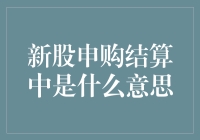 新股申购结算中是什么意思